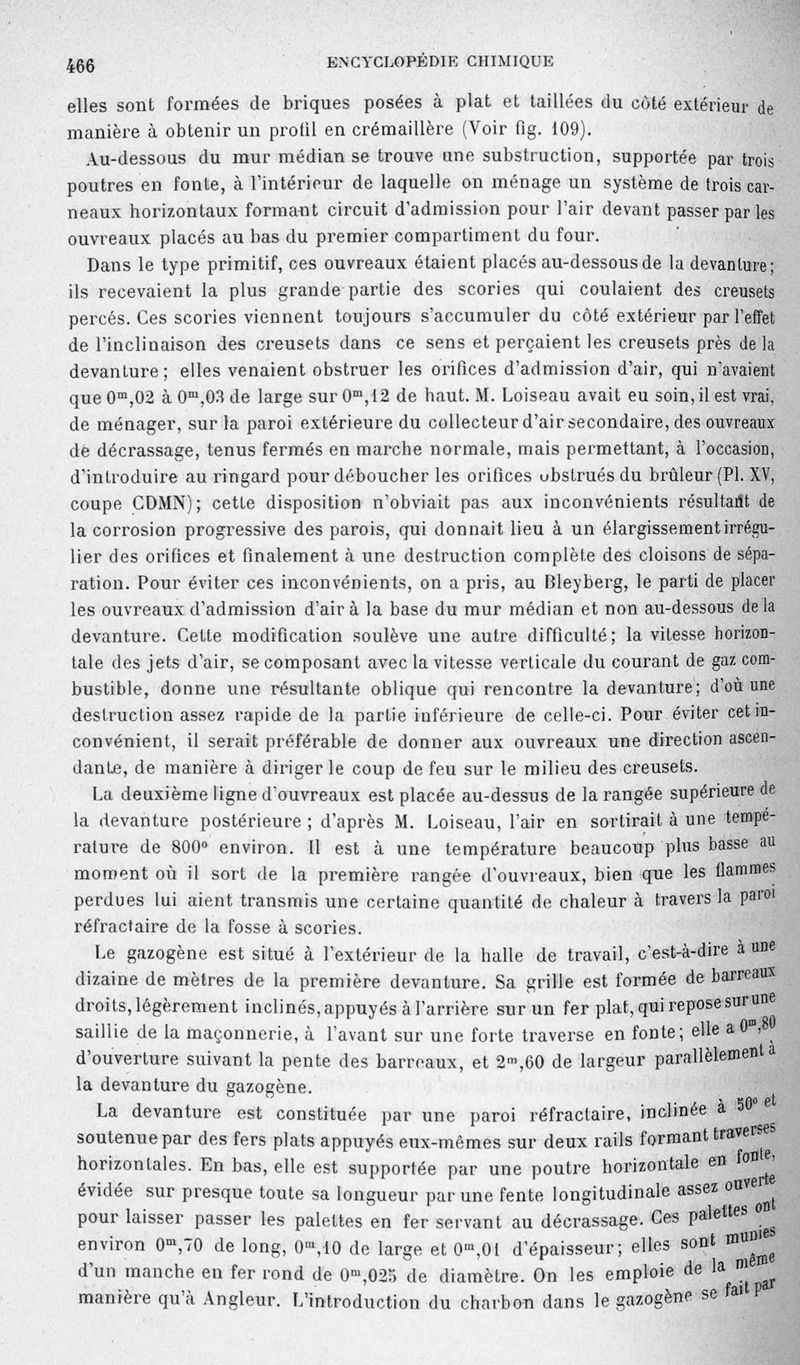 466 ENCYCLOPÉDIE CHIMIQUE

elles sont formées de briques posées à plat et taillées du côté extérieur de manière à obtenir un profil en crémaillère (Voir fig. 109).

Au-dessous du mur médian se trouve une substruction, supportée par trois poutres en fonte, à l'intérieur de laquelle on ménage un système de trois carneaux horizontaux formant circuit d'admission pour l'air devant passer par les ouvreaux placés au bas du premier compartiment du four.

Dans le type primitif, ces ouvreaux étaient placés au-dessous de la devanture; ils recevaient la plus grande partie des scories qui coulaient des creusets percés. Ces scories viennent toujours s'accumuler du côté extérieur par l'effet de l'inclinaison des creusets dans ce sens et perçaient les creusets près de la devanture; elles venaient obstruer les orifices d'admission d'air, qui n'avaient que $0^m,02$ à $0^m,03$ de large sur $0^m,12$ de haut. M. Loiseau avait eu soin, il est vrai, de ménager, sur la paroi extérieure du collecteur d'air secondaire, des ouvreaux de décrassage, tenus fermés en marche normale, mais permettant, à l'occasion, d'introduire au ringard pour déboucher les orifices obstrués du brûleur (Pl. XV, coupe CDMN); cette disposition n'obviait pas aux inconvénients résultant de la corrosion progressive des parois, qui donnait lieu à un élargissement irrégulier des orifices et finalement à une destruction complète des cloisons de séparation. Pour éviter ces inconvénients, on a pris, au Bleyberg, le parti de placer les ouvreaux d'admission d'air à la base du mur médian et non au-dessous de la devanture. Cette modification soulève une autre difficulté; la vitesse horizontale des jets d'air, se composant avec la vitesse verticale du courant de gaz combustible, donne une résultante oblique qui rencontre la devanture; d'où une destruction assez rapide de la partie inférieure de celle-ci. Pour éviter cet inconvénient, il serait préférable de donner aux ouvreaux une direction ascendante, de manière à diriger le coup de feu sur le milieu des creusets.

La deuxième ligne d'ouvreaux est placée au-dessus de la rangée supérieure de la devanture postérieure; d'après M. Loiseau, l'air en sortirait à une température de 800° environ. Il est à une température beaucoup plus basse au moment où il sort de la première rangée d'ouvreaux, bien que les flammes perdues lui aient transmis une certaine quantité de chaleur à travers la paroi réfractaire de la fosse à scories.

Le gazogène est situé à l'extérieur de la halle de travail, c'est-à-dire à une dizaine de mètres de la première devanture. Sa grille est formée de barreaux droits, légèrement inclinés, appuyés à l'arrière sur un fer plat, qui repose sur une saillie de la maçonnerie, à l'avant sur une forte traverse en fonte; elle a $0^m,80$ d'ouverture suivant la pente des barreaux, et $2^m,60$ de largeur parallèlement à la devanture du gazogène.

La devanture est constituée par une paroi réfractaire, inclinée à 50° et soutenue par des fers plats appuyés eux-mêmes sur deux rails formant traverses horizontales. En bas, elle est supportée par une poutre horizontale en fonte, évidée sur presque toute sa longueur par une fente longitudinale assez ouverte pour laisser passer les palettes en fer servant au décrassage. Ces palettes ont environ $0^m,70$ de long, $0^m,10$ de large et $0^m,01$ d'épaisseur; elles sont munies d'un manche en fer rond de $0^m,025$ de diamètre. On les emploie de la même manière qu'à Angleur. L'introduction du charbon dans le gazogène se fait par